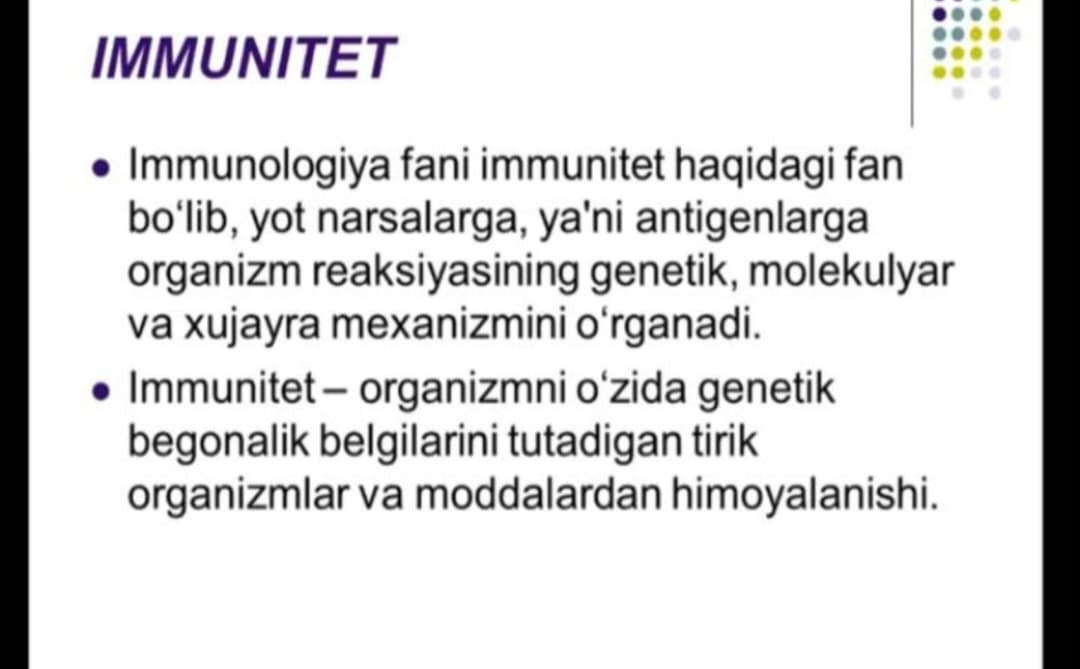 IMMUNITET

• Immunologiya fani immunitet haqidagi fan bo'lib, yot narsalarga, ya'ni antigenlarga organizm reaksiyasining genetik, molekulyar va xujayra mexanizmini o'rganadi.
• Immunitet – organizmni o'zida genetik begonalik belgilarini tutadigan tirik organizmlar va moddalardan himoyalanishi.